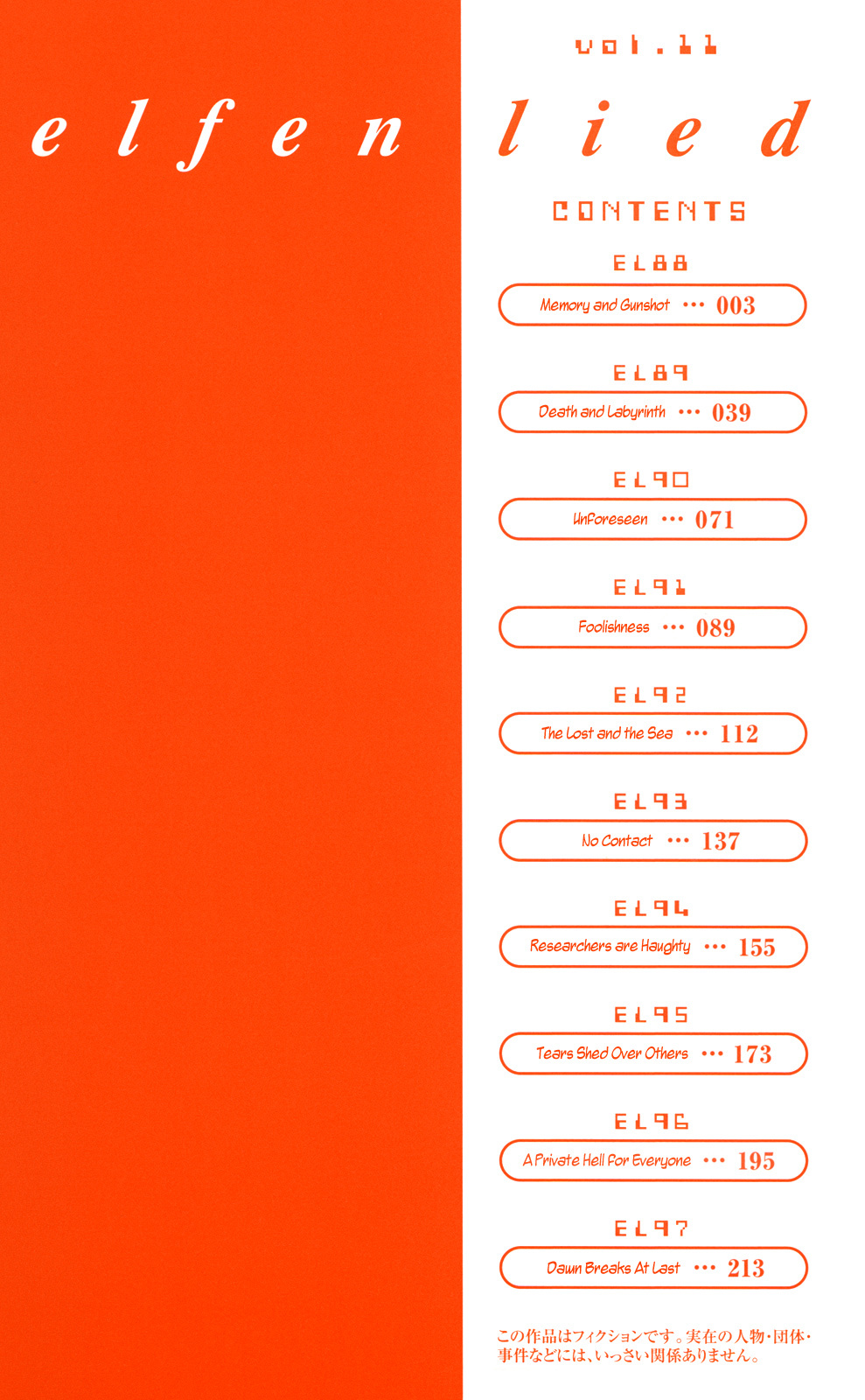 vol.11

elfen lied

CONTENTS

EL88
Memory and Gunshot ••• 003

EL89
Death and Labyrinth ••• 039

EL90
Unforeseen ••• 071

EL91
Foolishness ••• 089

EL92
The Lost and the Sea ••• 112

EL93
No Contact ••• 137

EL94
Researchers are Haughty ••• 155

EL95
Tears Shed Over Others ••• 173

EL96
A Private Hell For Everyone ••• 195

EL97
Dawn Breaks At Last ••• 213

この作品はフィクションです。実在の人物・団体・事件などには、いっさい関係ありません。